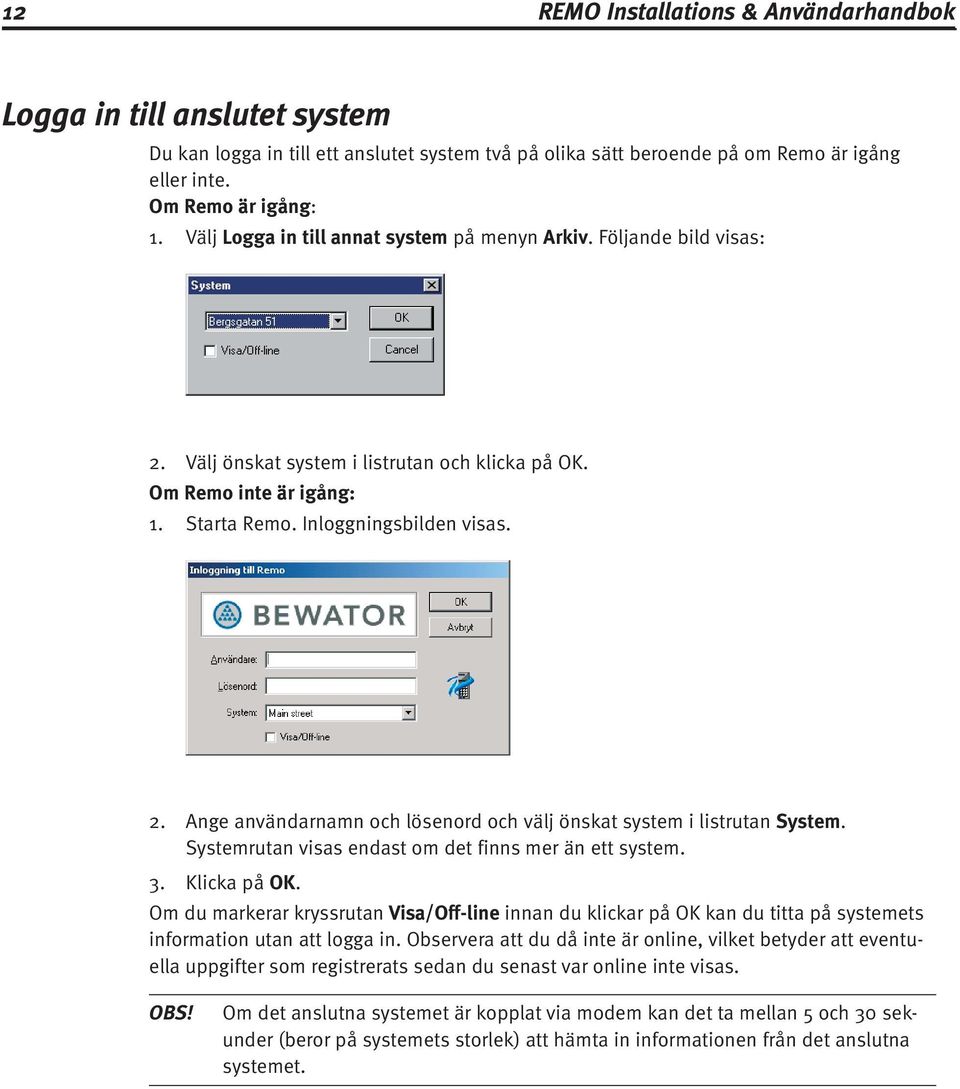 12 REMO Installations & Användarhandbok

Logga in till anslutet system

Du kan logga in till ett anslutet system två på olika sätt beroende på om Remo är igång eller inte.

Om Remo är igång:

1. Välj Logga in till annat system på menyn Arkiv. Följande bild visas:

System

Bergsgatan 51

OK

Visa/Off-line

Cancel

2. Välj önskat system i listrutan och klicka på OK.

Om Remo inte är igång:

1. Starta Remo. Inloggningsbilden visas.

Inloggning till Remo

BEWATOR

OK

Avbryt

Användare:

Lösenord:

System: Main street

Visa/Off-line

2. Ange användarnamn och lösenord och välj önskat system i listrutan System. Systemrutan visas endast om det finns mer än ett system.

3. Klicka på OK.

Om du markerar kryssrutan Visa/Off-line innan du klickar på OK kan du titta på systemets information utan att logga in. Observera att du då inte är online, vilket betyder att eventuella uppgifter som registrerats sedan du senast var online inte visas.

OBS! Om det anslutna systemet är kopplat via modem kan det ta mellan 5 och 30 sekunder (beror på systemets storlek) att hämta in informationen från det anslutna systemet.